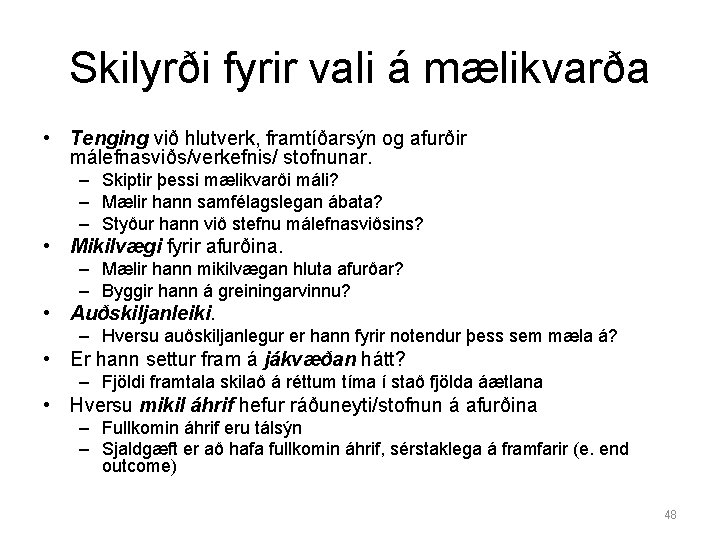 Skilyrði fyrir vali á mælikvarða

• Tenging við hlutverk, framtíðarsýn og afurðir málefnasviðs/verkefnis/ stofnunar.
- Skiptir þessi mælikvarði máli?
- Mælir hann samfélagslegan ábata?
- Styður hann við stefnu málefnasviðsins?
• Mikilvægi fyrir afurðina.
- Mælir hann mikilvægan hluta afurðar?
- Byggir hann á greiningarvinnu?
• Auðskiljanleiki.
- Hversu auðskiljanlegur er hann fyrir notendur þess sem mæla á?
• Er hann settur fram á jákvæðan hátt?
- Fjöldi framtala skilað á réttum tíma í stað fjölda áætlana
• Hversu mikil áhrif hefur ráðuneyti/stofnun á afurðina
- Fullkomin áhrif eru tálsýn
- Sjaldgæft er að hafa fullkomin áhrif, sérstaklega á framfarir (e. end outcome)

48